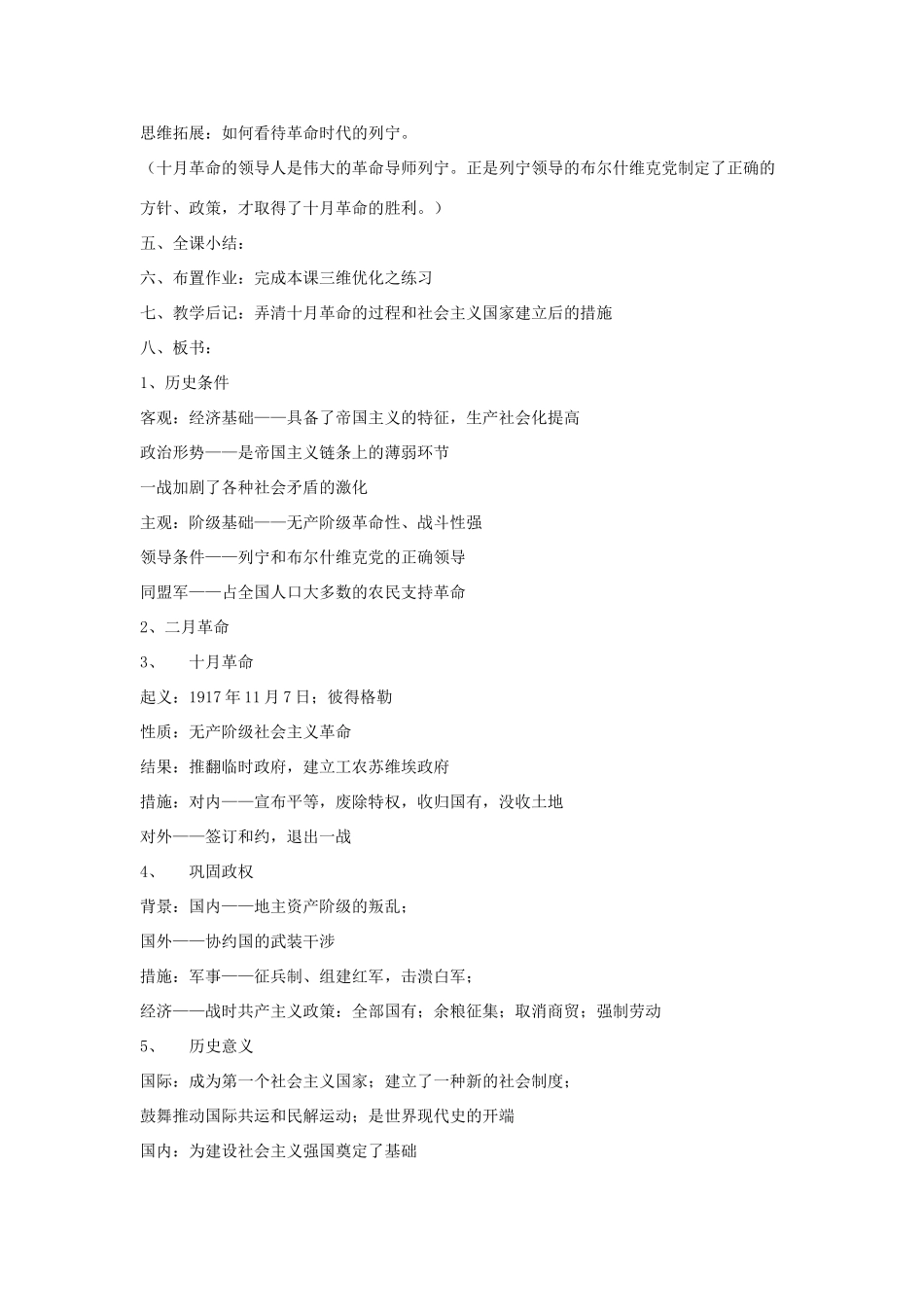 思维拓展：如何看待革命时代的列宁。

（十月革命的领导人是伟大的革命导师列宁。正是列宁领导的布尔什维克党制定了正确的方针、政策，才取得了十月革命的胜利。）

五、全课小结：

六、布置作业：完成本课三维优化之练习

七、教学后记：弄清十月革命的过程和社会主义国家建立后的措施

八、板书：

1、历史条件

客观：经济基础——具备了帝国主义的特征，生产社会化提高

政治形势——是帝国主义链条上的薄弱环节

一战加剧了各种社会矛盾的激化

主观：阶级基础——无产阶级革命性、战斗性强

领导条件——列宁和布尔什维克党的正确领导

同盟军——占全国人口大多数的农民支持革命

2、二月革命

3、　十月革命

起义：1917年11月7日；彼得格勒

性质：无产阶级社会主义革命

结果：推翻临时政府，建立工农苏维埃政府

措施：对内——宣布平等，废除特权，收归国有，没收土地

对外——签订和约，退出一战

4、　巩固政权

背景：国内——地主资产阶级的叛乱；

国外——协约国的武装干涉

措施：军事——征兵制、组建红军，击溃白军；

经济——战时共产主义政策：全部国有；余粮征集；取消商贸；强制劳动

5、　历史意义

国际：成为第一个社会主义国家；建立了一种新的社会制度；

鼓舞推动国际共运和民解运动；是世界现代史的开端

国内：为建设社会主义强国奠定了基础